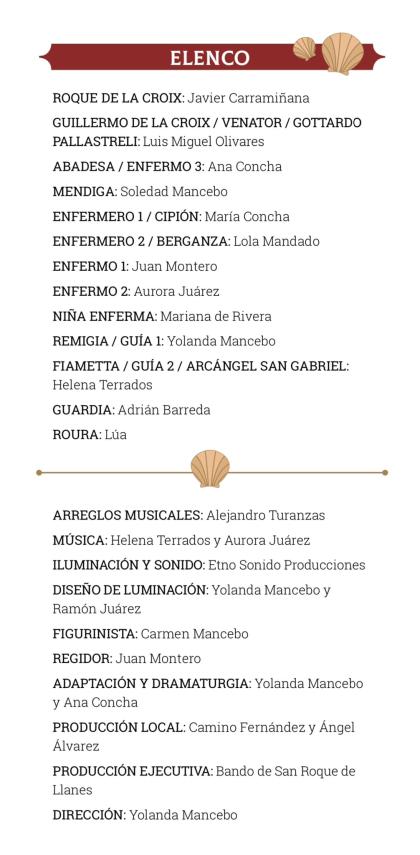 ELENCO

ROQUE DE LA CROIX: Javier Carramiñana

GUILLERMO DE LA CROIX / VENATOR / GOTTARDO PALLASTRELI: Luis Miguel Olivares

ABADESA / ENFERMO 3: Ana Concha

MENDIGA: Soledad Mancebo

ENFERMERO 1 / CIPIÓN: María Concha

ENFERMERO 2 / BERGANZA: Lola Mandado

ENFERMO 1: Juan Montero

ENFERMO 2: Aurora Juárez

NIÑA ENFERMA: Mariana de Rivera

REMIGIA / GUÍA 1: Yolanda Mancebo

FIAMETTA / GUÍA 2 / ARCÁNGEL SAN GABRIEL: Helena Terrados

GUARDIA: Adrián Barreda

ROURA: Lúa

ARREGLOS MUSICALES: Alejandro Turanzas

MÚSICA: Helena Terrados y Aurora Juárez

ILUMINACIÓN Y SONIDO: Etno Sonido Producciones

DISEÑO DE LUMINACIÓN: Yolanda Mancebo y Ramón Juárez

FIGURINISTA: Carmen Mancebo

REGIDOR: Juan Montero

ADAPTACIÓN Y DRAMATURGIA: Yolanda Mancebo y Ana Concha

PRODUCCIÓN LOCAL: Camino Fernández y Ángel Álvarez

PRODUCCIÓN EJECUTIVA: Bando de San Roque de Llanes

DIRECCIÓN: Yolanda Mancebo